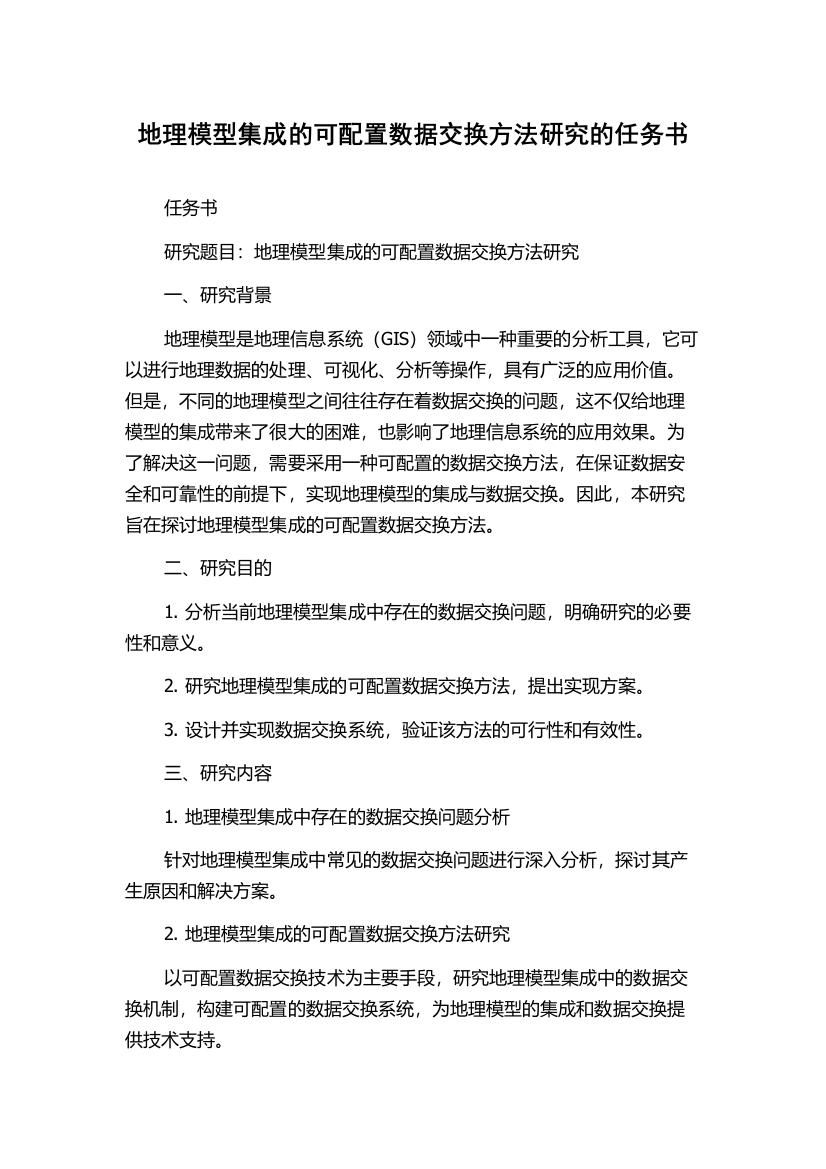 地理模型集成的可配置数据交换方法研究的任务书

任务书

研究题目：地理模型集成的可配置数据交换方法研究

一、研究背景

地理模型是地理信息系统（GIS）领域中一种重要的分析工具，它可以进行地理数据的处理、可视化、分析等操作，具有广泛的应用价值。但是，不同的地理模型之间往往存在着数据交换的问题，这不仅给地理模型的集成带来了很大的困难，也影响了地理信息系统的应用效果。为了解决这一问题，需要采用一种可配置的数据交换方法，在保证数据安全和可靠性的前提下，实现地理模型的集成与数据交换。因此，本研究旨在探讨地理模型集成的可配置数据交换方法。

二、研究目的

1. 分析当前地理模型集成中存在的数据交换问题，明确研究的必要性和意义。

2. 研究地理模型集成的可配置数据交换方法，提出实现方案。

3. 设计并实现数据交换系统，验证该方法的可行性和有效性。

三、研究内容

1. 地理模型集成中存在的数据交换问题分析

针对地理模型集成中常见的数据交换问题进行深入分析，探讨其产生原因和解决方案。

2. 地理模型集成的可配置数据交换方法研究

以可配置数据交换技术为主要手段，研究地理模型集成中的数据交换机制，构建可配置的数据交换系统，为地理模型的集成和数据交换提供技术支持。